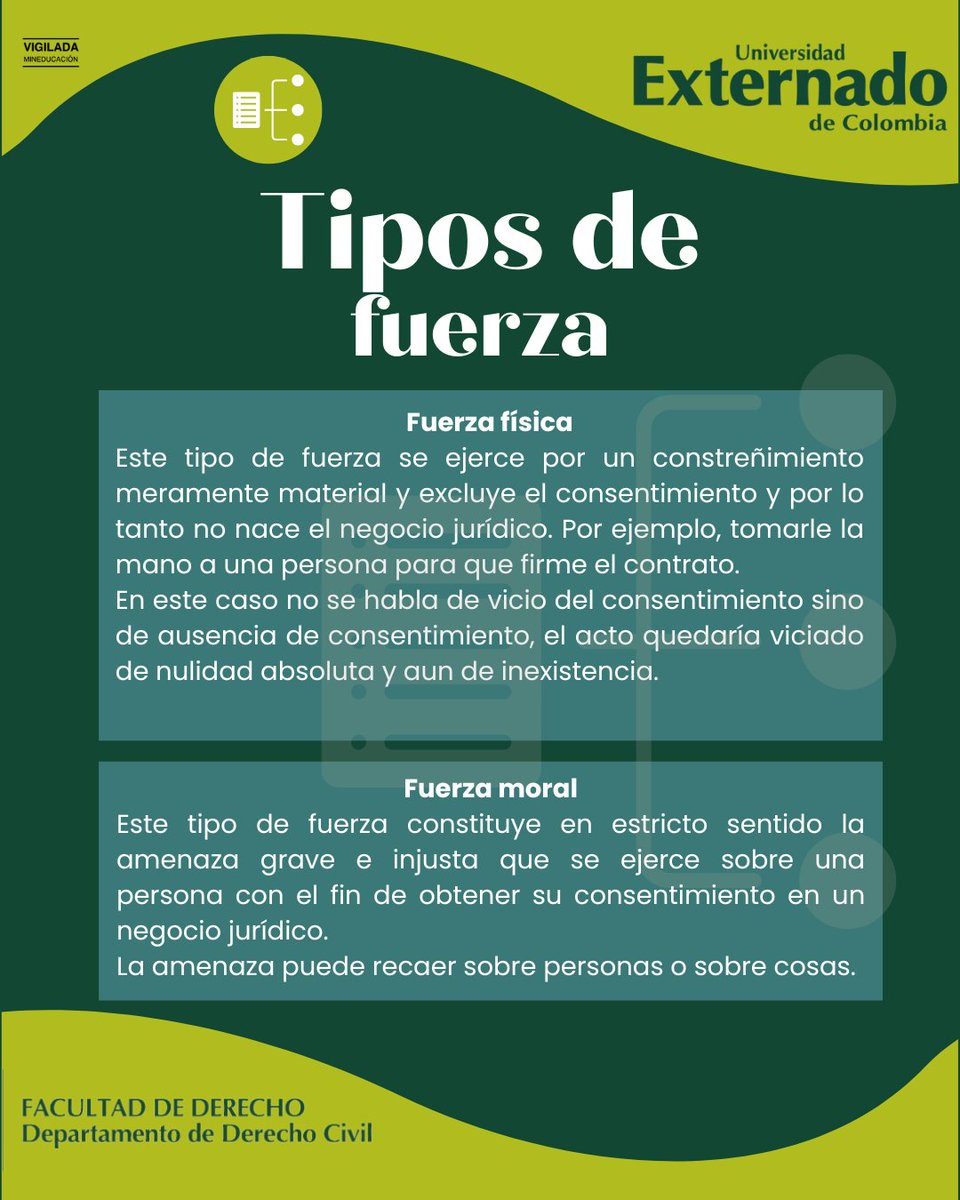 VIGILADA
MINEDUCACIÓN

Universidad
Externado
de Colombia

Tipos de
fuerza

Fuerza física
Este tipo de fuerza se ejerce por un constreñimiento meramente material y excluye el consentimiento y por lo tanto no nace el negocio jurídico. Por ejemplo, tomarle la mano a una persona para que firme el contrato.
En este caso no se habla de vicio del consentimiento sino de ausencia de consentimiento, el acto quedaría viciado de nulidad absoluta y aun de inexistencia.

Fuerza moral
Este tipo de fuerza constituye en estricto sentido la amenaza grave e injusta que se ejerce sobre una persona con el fin de obtener su consentimiento en un negocio jurídico.
La amenaza puede recaer sobre personas o sobre cosas.

FACULTAD DE DERECHO
Departamento de Derecho Civil